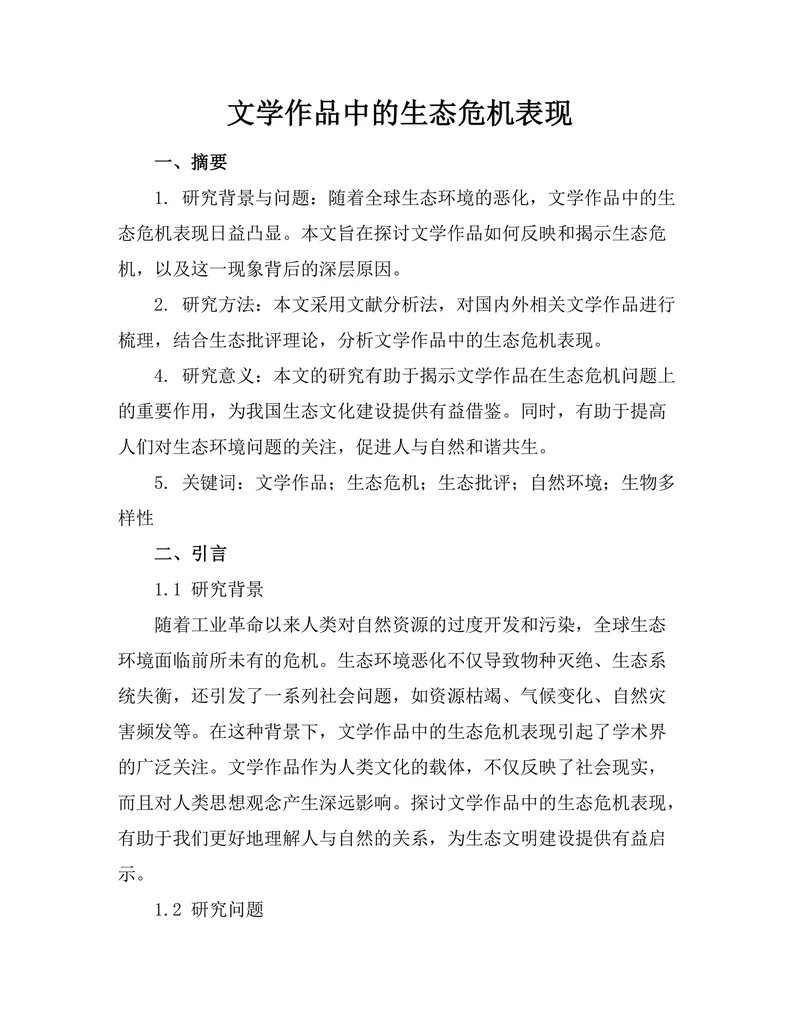 文学作品中的生态危机表现

一、摘要

1. 研究背景与问题：随着全球生态环境的恶化，文学作品中的生态危机表现日益凸显。本文旨在探讨文学作品如何反映和揭示生态危机，以及这一现象背后的深层原因。

2. 研究方法：本文采用文献分析法，对国内外相关文学作品进行梳理，结合生态批评理论，分析文学作品中的生态危机表现。

4. 研究意义：本文的研究有助于揭示文学作品在生态危机问题上的重要作用，为我国生态文化建设提供有益借鉴。同时，有助于提高人们对生态环境问题的关注，促进人与自然和谐共生。

5. 关键词：文学作品；生态危机；生态批评；自然环境；生物多样性

二、引言

1.1 研究背景

随着工业革命以来人类对自然资源的过度开发和污染，全球生态环境面临前所未有的危机。生态环境恶化不仅导致物种灭绝、生态系统失衡，还引发了一系列社会问题，如资源枯竭、气候变化、自然灾害频发等。在这种背景下，文学作品中的生态危机表现引起了学术界的广泛关注。文学作品作为人类文化的载体，不仅反映了社会现实，而且对人类思想观念产生深远影响。探讨文学作品中的生态危机表现，有助于我们更好地理解人与自然的关系，为生态文明建设提供有益启示。

1.2 研究问题